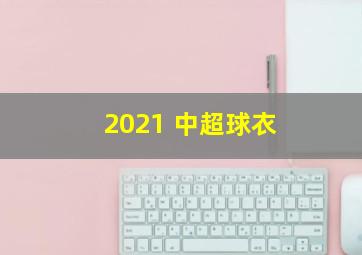 2021 中超球衣